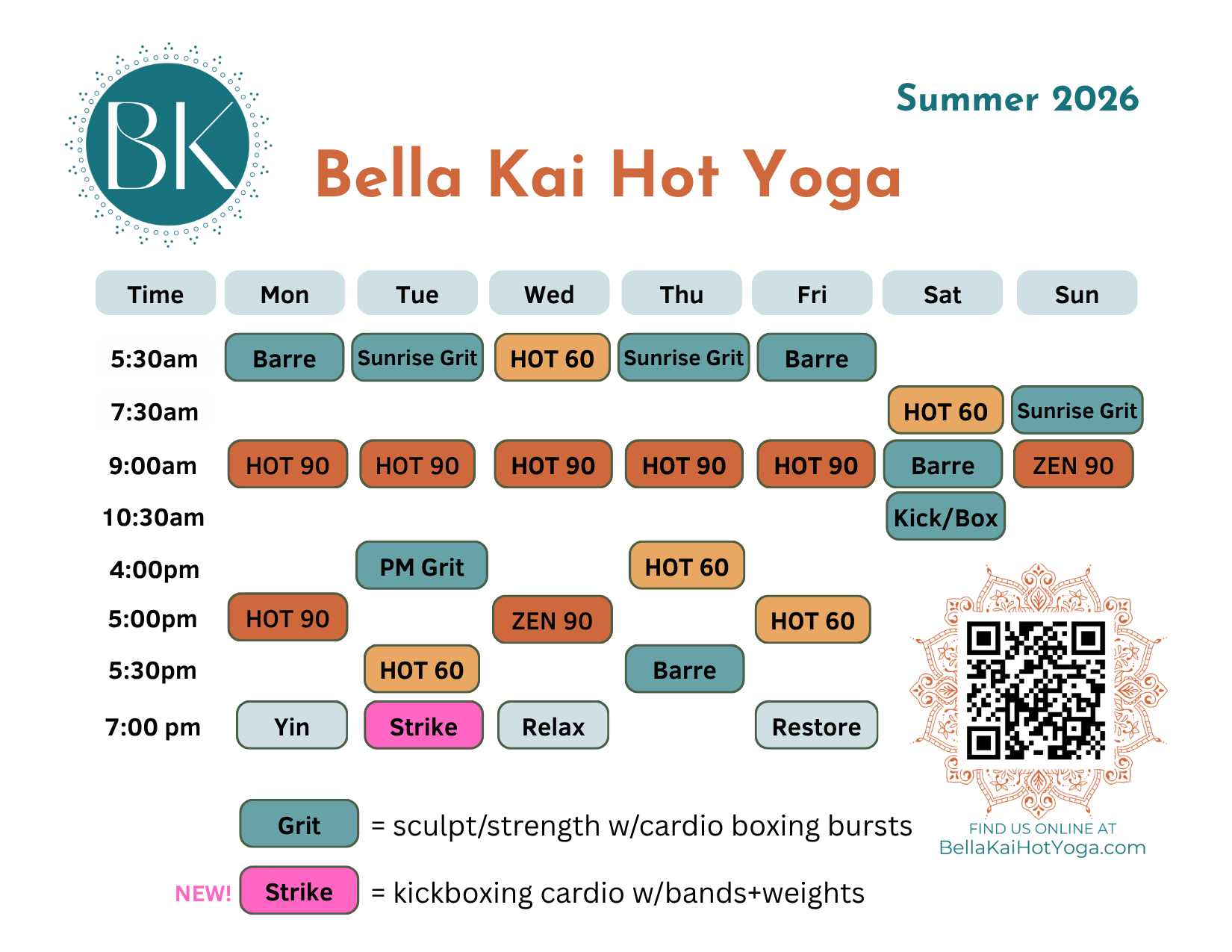 BK

Summer 2026

Bella Kai Hot Yoga

| Time | Mon | Tue | Wed | Thu | Fri | Sat | Sun |
|---|---|---|---|---|---|---|---|
| 5:30am | Barre | Sunrise Grit | HOT 60 | Sunrise Grit | Barre | | |
| 7:30am | | | | | | HOT 60 | Sunrise Grit |
| 9:00am | HOT 90 | HOT 90 | HOT 90 | HOT 90 | HOT 90 | Barre | ZEN 90 |
| 10:30am | | | | | | Kick/Box | |
| 4:00pm | | PM Grit | | HOT 60 | | | |
| 5:00pm | HOT 90 | | ZEN 90 | | HOT 60 | | |
| 5:30pm | | HOT 60 | | Barre | | | |
| 7:00 pm | Yin | Strike | Relax | | Restore | | |

Grit = sculpt/strength w/cardio boxing bursts

NEW! Strike = kickboxing cardio w/bands+weights

FIND US ONLINE AT
BellaKaiHotYoga.com